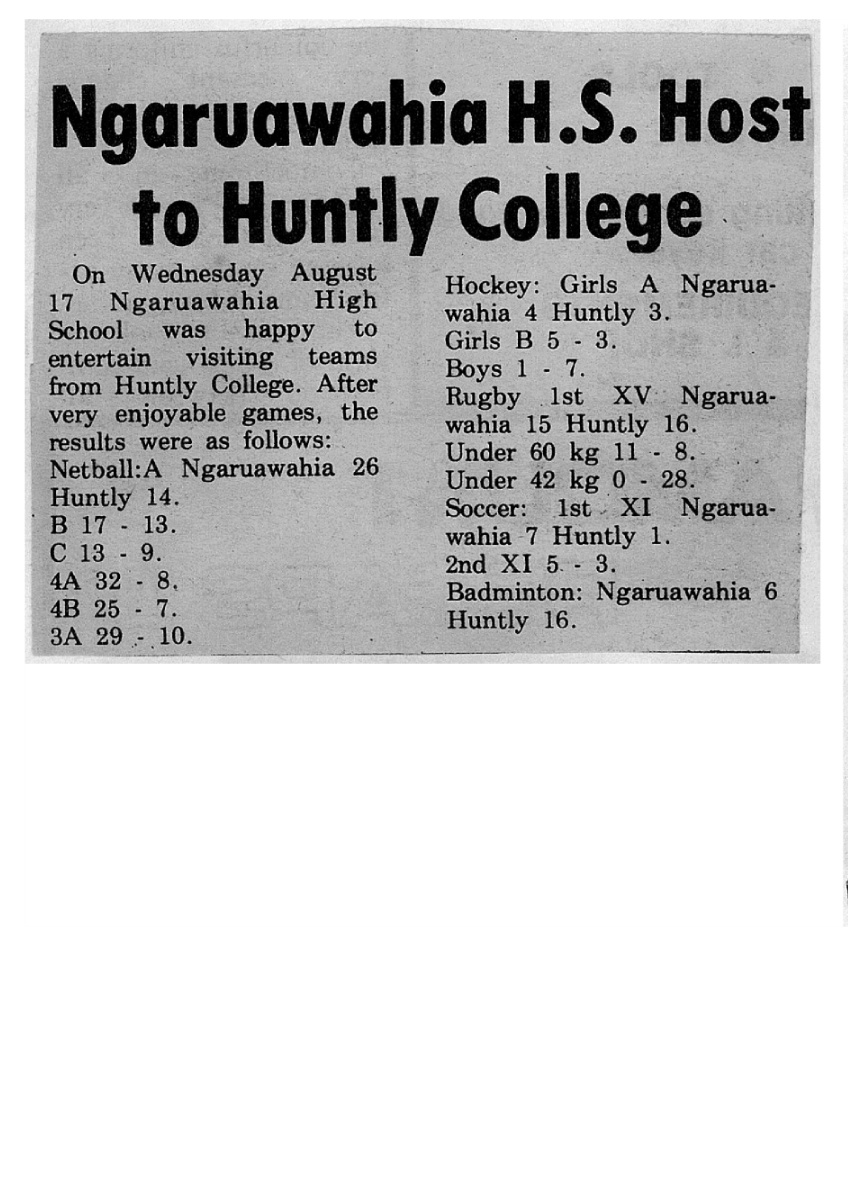 Ngaruawahia H.S. Host to Huntly College

On Wednesday August 17 Ngaruawahia High School was happy to entertain visiting teams from Huntly College. After very enjoyable games, the results were as follows:
Netball:A Ngaruawahia 26 Huntly 14.
B 17 - 13.
C 13 - 9.
4A 32 - 8.
4B 25 - 7.
3A 29 - 10.

Hockey: Girls A Ngaruawahia 4 Huntly 3.
Girls B 5 - 3.
Boys 1 - 7.
Rugby 1st XV Ngaruawahia 15 Huntly 16.
Under 60 kg 11 - 8.
Under 42 kg 0 - 28.
Soccer: 1st XI Ngaruawahia 7 Huntly 1.
2nd XI 5 - 3.
Badminton: Ngaruawahia 6 Huntly 16.